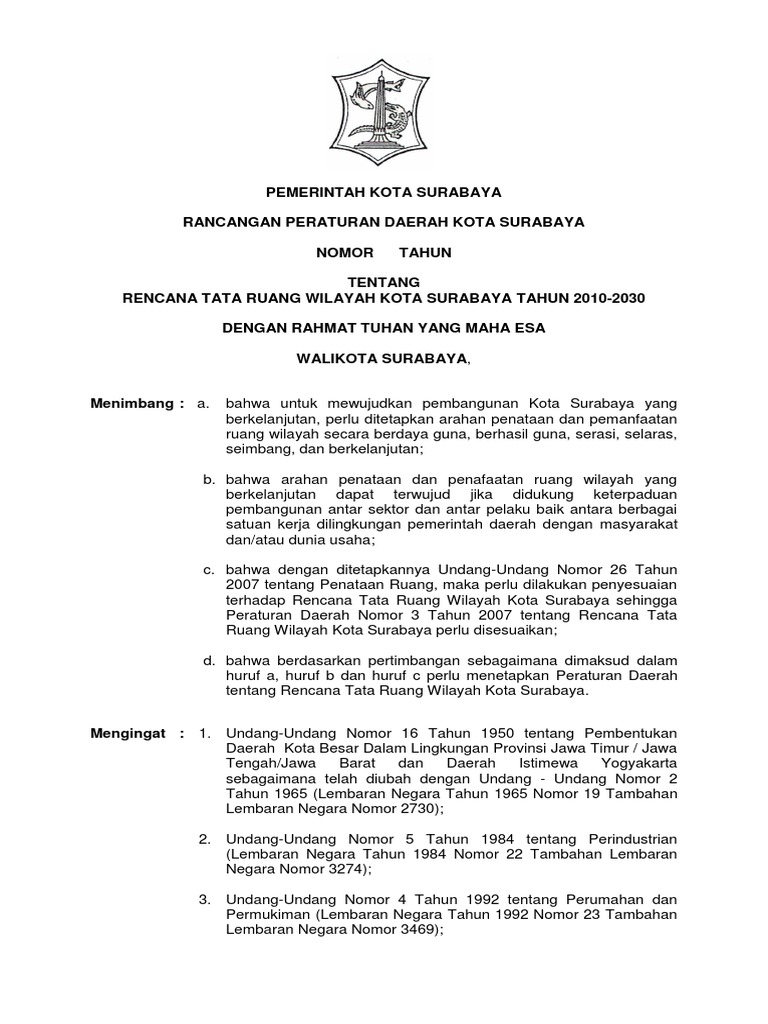 PEMERINTAH KOTA SURABAYA

RANCANGAN PERATURAN DAERAH KOTA SURABAYA

NOMOR TAHUN

TENTANG
RENCANA TATA RUANG WILAYAH KOTA SURABAYA TAHUN 2010-2030

DENGAN RAHMAT TUHAN YANG MAHA ESA

WALIKOTA SURABAYA,

Menimbang : a. bahwa untuk mewujudkan pembangunan Kota Surabaya yang berkelanjutan, perlu ditetapkan arahan penataan dan pemanfaatan ruang wilayah secara berdaya guna, berhasil guna, serasi, selaras, seimbang, dan berkelanjutan;

b. bahwa arahan penataan dan penafaatan ruang wilayah yang berkelanjutan dapat terwujud jika didukung keterpaduan pembangunan antar sektor dan antar pelaku baik antara berbagai satuan kerja dilingkungan pemerintah daerah dengan masyarakat dan/atau dunia usaha;

c. bahwa dengan ditetapkannya Undang-Undang Nomor 26 Tahun 2007 tentang Penataan Ruang, maka perlu dilakukan penyesuaian terhadap Rencana Tata Ruang Wilayah Kota Surabaya sehingga Peraturan Daerah Nomor 3 Tahun 2007 tentang Rencana Tata Ruang Wilayah Kota Surabaya perlu disesuaikan;

d. bahwa berdasarkan pertimbangan sebagaimana dimaksud dalam huruf a, huruf b dan huruf c perlu menetapkan Peraturan Daerah tentang Rencana Tata Ruang Wilayah Kota Surabaya.

Mengingat : 1. Undang-Undang Nomor 16 Tahun 1950 tentang Pembentukan Daerah Kota Besar Dalam Lingkungan Provinsi Jawa Timur / Jawa Tengah/Jawa Barat dan Daerah Istimewa Yogyakarta sebagaimana telah diubah dengan Undang - Undang Nomor 2 Tahun 1965 (Lembaran Negara Tahun 1965 Nomor 19 Tambahan Lembaran Negara Nomor 2730);

2. Undang-Undang Nomor 5 Tahun 1984 tentang Perindustrian (Lembaran Negara Tahun 1984 Nomor 22 Tambahan Lembaran Negara Nomor 3274);

3. Undang-Undang Nomor 4 Tahun 1992 tentang Perumahan dan Permukiman (Lembaran Negara Tahun 1992 Nomor 23 Tambahan Lembaran Negara Nomor 3469);